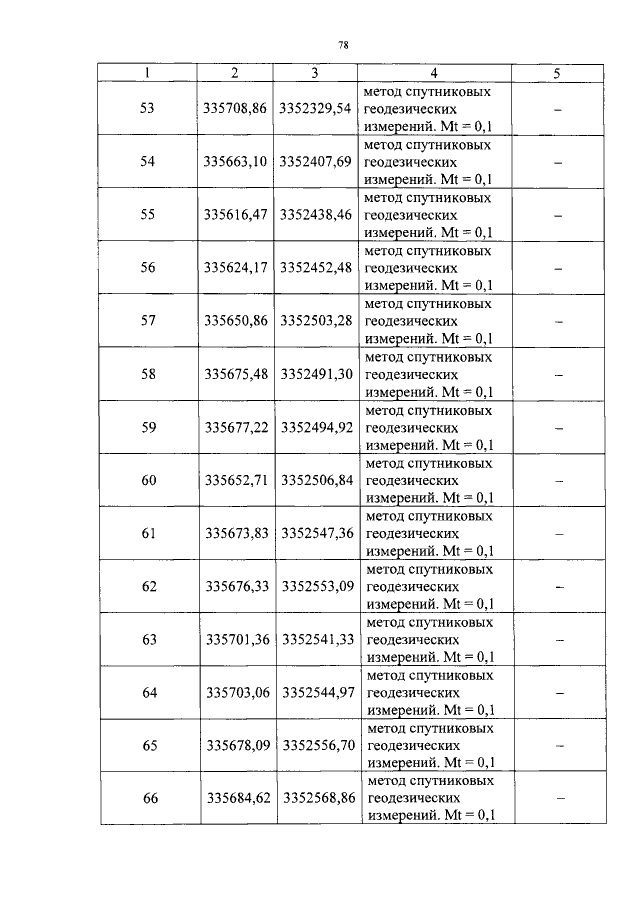 78

| 1 | 2 | 3 | 4 | 5 |
|---|---|---|---|---|
| 53 | 335708,86 | 3352329,54 | метод спутниковых геодезических измерений. Mt = 0,1 | – |
| 54 | 335663,10 | 3352407,69 | метод спутниковых геодезических измерений. Mt = 0,1 | – |
| 55 | 335616,47 | 3352438,46 | метод спутниковых геодезических измерений. Mt = 0,1 | – |
| 56 | 335624,17 | 3352452,48 | метод спутниковых геодезических измерений. Mt = 0,1 | – |
| 57 | 335650,86 | 3352503,28 | метод спутниковых геодезических измерений. Mt = 0,1 | – |
| 58 | 335675,48 | 3352491,30 | метод спутниковых геодезических измерений. Mt = 0,1 | – |
| 59 | 335677,22 | 3352494,92 | метод спутниковых геодезических измерений. Mt = 0,1 | – |
| 60 | 335652,71 | 3352506,84 | метод спутниковых геодезических измерений. Mt = 0,1 | – |
| 61 | 335673,83 | 3352547,36 | метод спутниковых геодезических измерений. Mt = 0,1 | – |
| 62 | 335676,33 | 3352553,09 | метод спутниковых геодезических измерений. Mt = 0,1 | – |
| 63 | 335701,36 | 3352541,33 | метод спутниковых геодезических измерений. Mt = 0,1 | – |
| 64 | 335703,06 | 3352544,97 | метод спутниковых геодезических измерений. Mt = 0,1 | – |
| 65 | 335678,09 | 3352556,70 | метод спутниковых геодезических измерений. Mt = 0,1 | – |
| 66 | 335684,62 | 3352568,86 | метод спутниковых геодезических измерений. Mt = 0,1 | – |